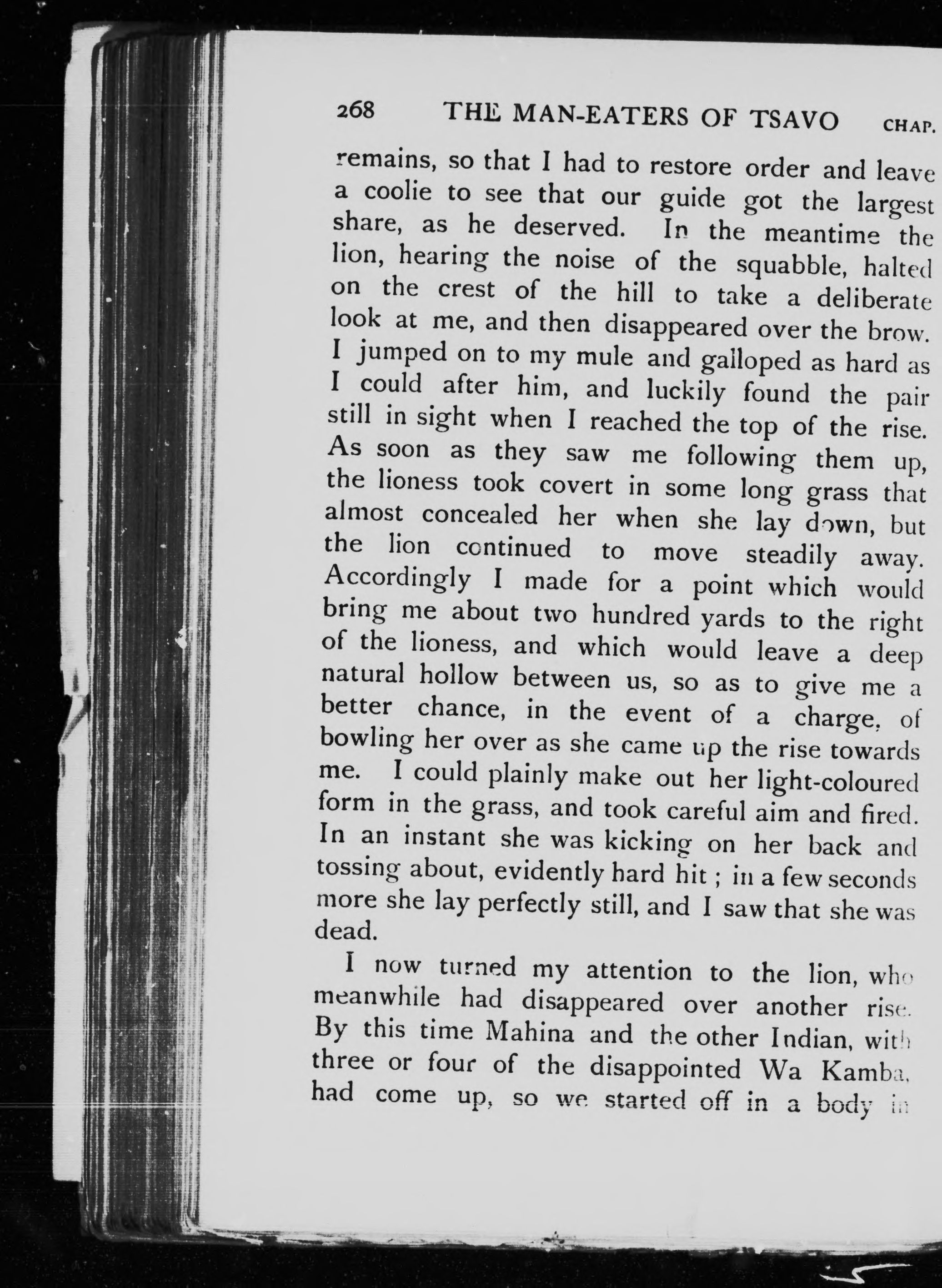 268 THE MAN-EATERS OF TSAVO CHAP.

remains, so that I had to restore order and leave a coolie to see that our guide got the largest share, as he deserved. In the meantime the lion, hearing the noise of the squabble, halted on the crest of the hill to take a deliberate look at me, and then disappeared over the brow. I jumped on to my mule and galloped as hard as I could after him, and luckily found the pair still in sight when I reached the top of the rise. As soon as they saw me following them up, the lioness took covert in some long grass that almost concealed her when she lay down, but the lion continued to move steadily away. Accordingly I made for a point which would bring me about two hundred yards to the right of the lioness, and which would leave a deep natural hollow between us, so as to give me a better chance, in the event of a charge, of bowling her over as she came up the rise towards me. I could plainly make out her light-coloured form in the grass, and took careful aim and fired. In an instant she was kicking on her back and tossing about, evidently hard hit; in a few seconds more she lay perfectly still, and I saw that she was dead.

I now turned my attention to the lion, who meanwhile had disappeared over another rise. By this time Mahina and the other Indian, with three or four of the disappointed Wa Kamba, had come up, so we started off in a body in